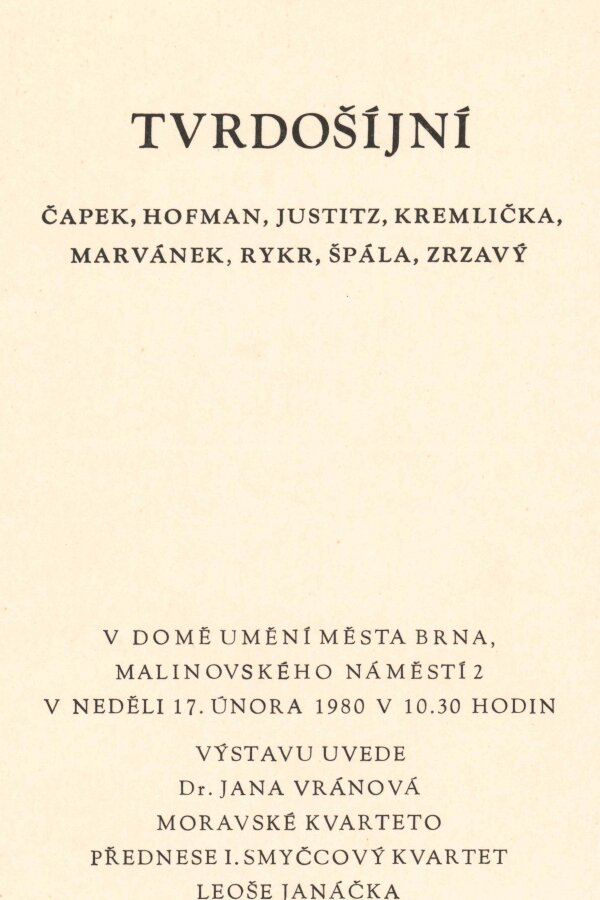 TVRDOŠÍJNÍ

ČAPEK, HOFMAN, JUSTITZ, KREMLIČKA, MARVÁNEK, RYKR, ŠPÁLA, ZRZAVÝ

V DOMĚ UMĚNÍ MĚSTA BRNA,
MALINOVSKÉHO NÁMĚSTÍ 2
V NEDĚLI 17. ÚNORA 1980 V 10.30 HODIN

VÝSTAVU UVEDE
Dr. JANA VRÁNOVÁ
MORAVSKÉ KVARTETO
PŘEDNESE I. SMYČCOVÝ KVARTET
LEOŠE JANÁČKA